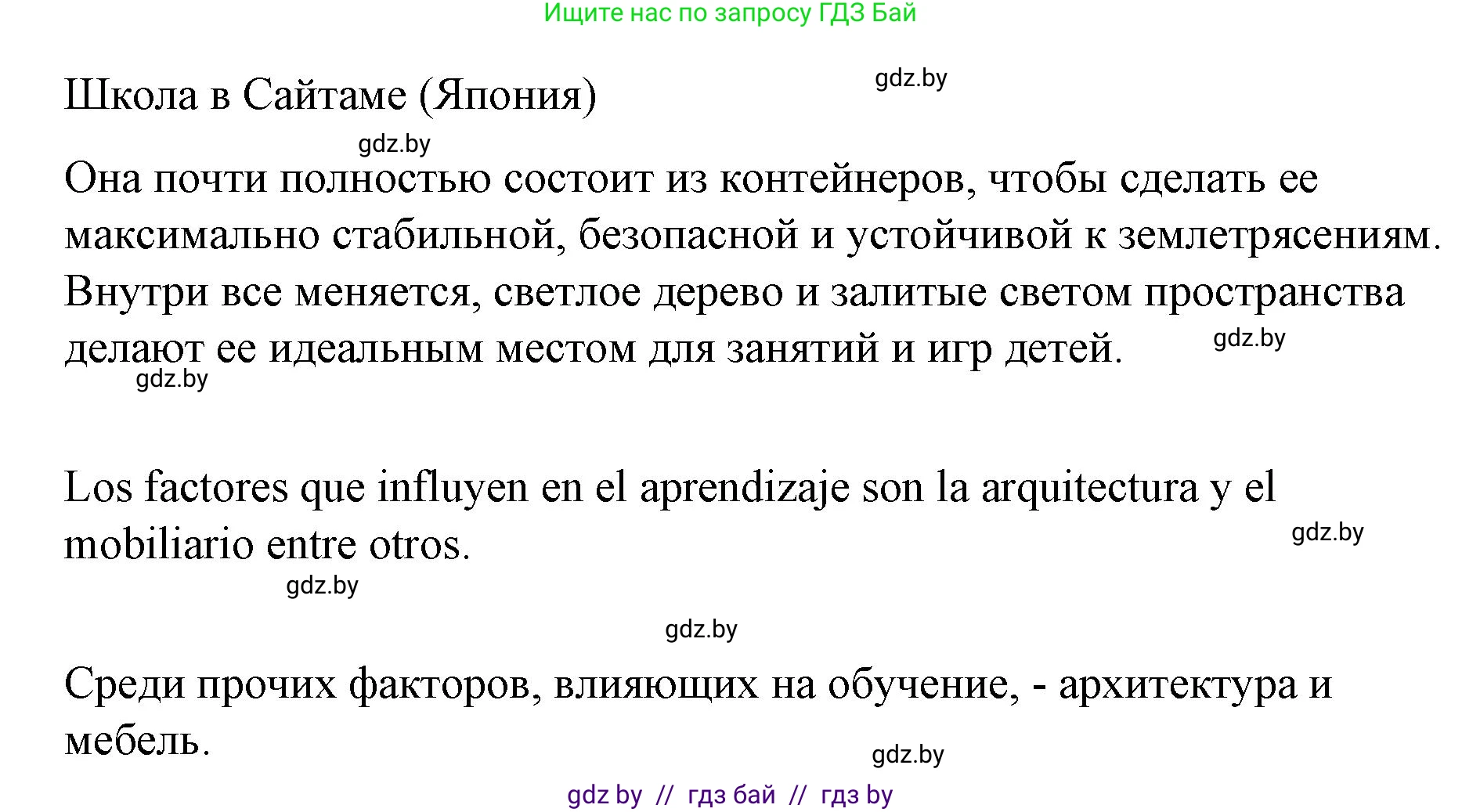 Ищите нас по запросу ГДЗ Бай

gdz.by

Школа в Сайтаме (Япония)

gdz.by

Она почти полностью состоит из контейнеров, чтобы сделать ее максимально стабильной, безопасной и устойчивой к землетрясениям. Внутри все меняется, светлое дерево и залитые светом пространства делают ее идеальным местом для занятий и игр детей.

gdz.by

gdz.by

Los factores que influyen en el aprendizaje son la arquitectura y el mobiliario entre otros.

gdz.by

gdz.by

gdz.by

Среди прочих факторов, влияющих на обучение, - архитектура и мебель.

gdz.by

gdz by // гдз бай // гдз by